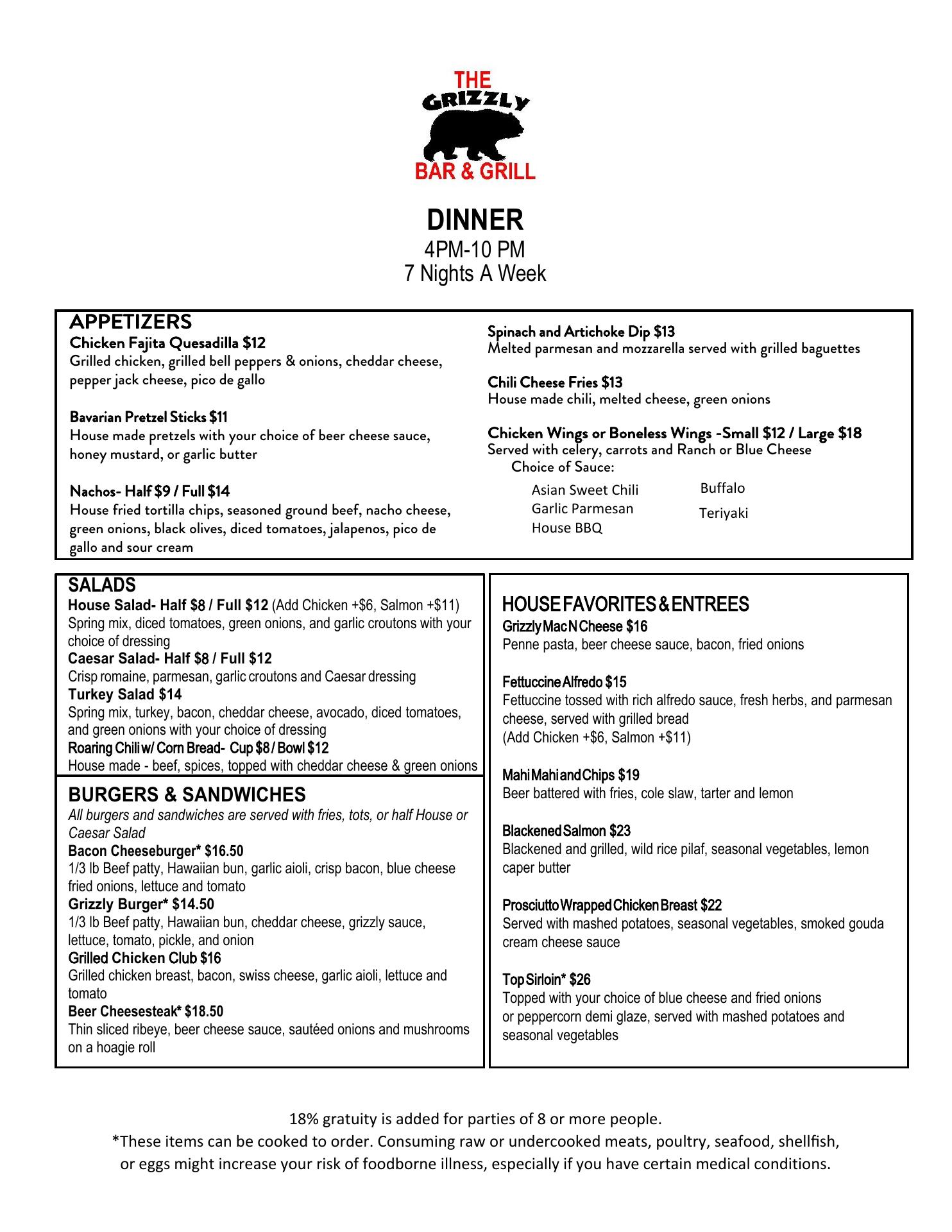 THE
GRIZZLY
BAR & GRILL

DINNER
4PM-10 PM
7 Nights A Week

APPETIZERS
Chicken Fajita Quesadilla $12
Grilled chicken, grilled bell peppers & onions, cheddar cheese, pepper jack cheese, pico de gallo

Bavarian Pretzel Sticks $11
House made pretzels with your choice of beer cheese sauce, honey mustard, or garlic butter

Nachos- Half $9 / Full $14
House fried tortilla chips, seasoned ground beef, nacho cheese, green onions, black olives, diced tomatoes, jalapenos, pico de gallo and sour cream

Spinach and Artichoke Dip $13
Melted parmesan and mozzarella served with grilled baguettes

Chili Cheese Fries $13
House made chili, melted cheese, green onions

Chicken Wings or Boneless Wings -Small $12 / Large $18
Served with celery, carrots and Ranch or Blue Cheese
Choice of Sauce:
Asian Sweet Chili
Garlic Parmesan
House BBQ
Buffalo
Teriyaki

SALADS
House Salad- Half $8 / Full $12 (Add Chicken +$6, Salmon +$11)
Spring mix, diced tomatoes, green onions, and garlic croutons with your choice of dressing
Caesar Salad- Half $8 / Full $12
Crisp romaine, parmesan, garlic croutons and Caesar dressing
Turkey Salad $14
Spring mix, turkey, bacon, cheddar cheese, avocado, diced tomatoes, and green onions with your choice of dressing
Roaring Chili w/ Corn Bread- Cup $8 / Bowl $12
House made - beef, spices, topped with cheddar cheese & green onions

BURGERS & SANDWICHES
All burgers and sandwiches are served with fries, tots, or half House or Caesar Salad
Bacon Cheeseburger* $16.50
1/3 lb Beef patty, Hawaiian bun, garlic aioli, crisp bacon, blue cheese fried onions, lettuce and tomato
Grizzly Burger* $14.50
1/3 lb Beef patty, Hawaiian bun, cheddar cheese, grizzly sauce, lettuce, tomato, pickle, and onion
Grilled Chicken Club $16
Grilled chicken breast, bacon, swiss cheese, garlic aioli, lettuce and tomato
Beer Cheesesteak* $18.50
Thin sliced ribeye, beer cheese sauce, sautéed onions and mushrooms on a hoagie roll

HOUSE FAVORITES & ENTREES
Grizzly Mac N Cheese $16
Penne pasta, beer cheese sauce, bacon, fried onions

Fettuccine Alfredo $15
Fettuccine tossed with rich alfredo sauce, fresh herbs, and parmesan cheese, served with grilled bread
(Add Chicken +$6, Salmon +$11)

Mahi Mahi and Chips $19
Beer battered with fries, cole slaw, tarter and lemon

Blackened Salmon $23
Blackened and grilled, wild rice pilaf, seasonal vegetables, lemon caper butter

Prosciutto Wrapped Chicken Breast $22
Served with mashed potatoes, seasonal vegetables, smoked gouda cream cheese sauce

Top Sirloin* $26
Topped with your choice of blue cheese and fried onions or peppercorn demi glaze, served with mashed potatoes and seasonal vegetables

18% gratuity is added for parties of 8 or more people.
*These items can be cooked to order. Consuming raw or undercooked meats, poultry, seafood, shellfish, or eggs might increase your risk of foodborne illness, especially if you have certain medical conditions.